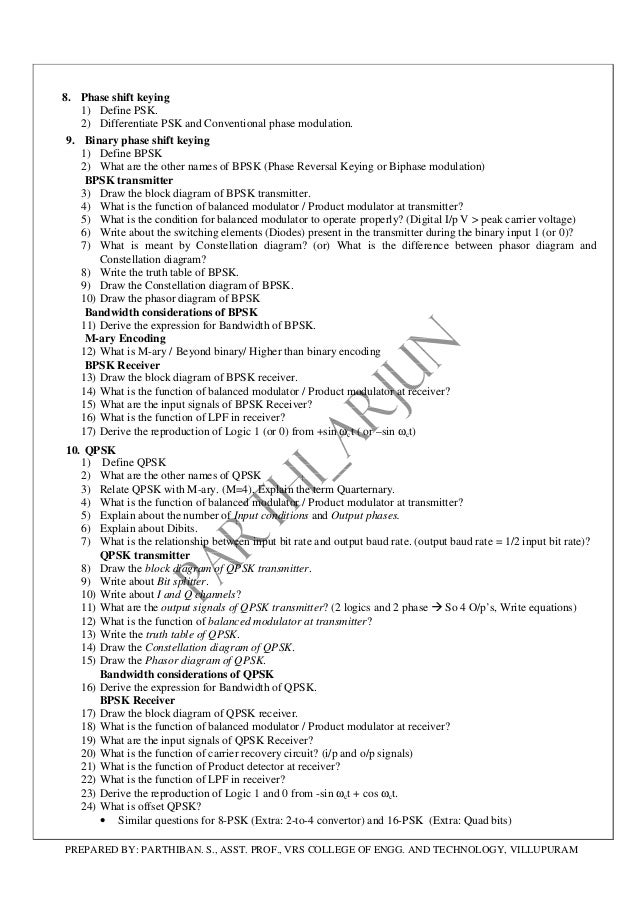 8. Phase shift keying
1) Define PSK.
2) Differentiate PSK and Conventional phase modulation.

9. Binary phase shift keying
1) Define BPSK
2) What are the other names of BPSK (Phase Reversal Keying or Biphase modulation)
BPSK transmitter
3) Draw the block diagram of BPSK transmitter.
4) What is the function of balanced modulator / Product modulator at transmitter?
5) What is the condition for balanced modulator to operate properly? (Digital I/p V > peak carrier voltage)
6) Write about the switching elements (Diodes) present in the transmitter during the binary input 1 (or 0)?
7) What is meant by Constellation diagram? (or) What is the difference between phasor diagram and Constellation diagram?
8) Write the truth table of BPSK.
9) Draw the Constellation diagram of BPSK.
10) Draw the phasor diagram of BPSK
Bandwidth considerations of BPSK
11) Derive the expression for Bandwidth of BPSK.
M-ary Encoding
12) What is M-ary / Beyond binary/ Higher than binary encoding
BPSK Receiver
13) Draw the block diagram of BPSK receiver.
14) What is the function of balanced modulator / Product modulator at receiver?
15) What are the input signals of BPSK Receiver?
16) What is the function of LPF in receiver?
17) Derive the reproduction of Logic 1 (or 0) from +sin $\omega_c$t ( or –sin $\omega_c$t)

10. QPSK
1) Define QPSK
2) What are the other names of QPSK
3) Relate QPSK with M-ary. (M=4). Explain the term Quarternary.
4) What is the function of balanced modulator / Product modulator at transmitter?
5) Explain about the number of Input conditions and Output phases.
6) Explain about Dibits.
7) What is the relationship between input bit rate and output baud rate. (output baud rate = 1/2 input bit rate)?
QPSK transmitter
8) Draw the block diagram of QPSK transmitter.
9) Write about Bit splitter.
10) Write about I and Q channels?
11) What are the output signals of QPSK transmitter? (2 logics and 2 phase → So 4 O/p's, Write equations)
12) What is the function of balanced modulator at transmitter?
13) Write the truth table of QPSK.
14) Draw the Constellation diagram of QPSK.
15) Draw the Phasor diagram of QPSK.
Bandwidth considerations of QPSK
16) Derive the expression for Bandwidth of QPSK.
BPSK Receiver
17) Draw the block diagram of QPSK receiver.
18) What is the function of balanced modulator / Product modulator at receiver?
19) What are the input signals of QPSK Receiver?
20) What is the function of carrier recovery circuit? (i/p and o/p signals)
21) What is the function of Product detector at receiver?
22) What is the function of LPF in receiver?
23) Derive the reproduction of Logic 1 and 0 from -sin $\omega_c$t + cos $\omega_c$t.
24) What is offset QPSK?
• Similar questions for 8-PSK (Extra: 2-to-4 convertor) and 16-PSK (Extra: Quad bits)

PARTHI_ARJUN

PREPARED BY: PARTHIBAN. S., ASST. PROF., VRS COLLEGE OF ENGG. AND TECHNOLOGY, VILLUPURAM